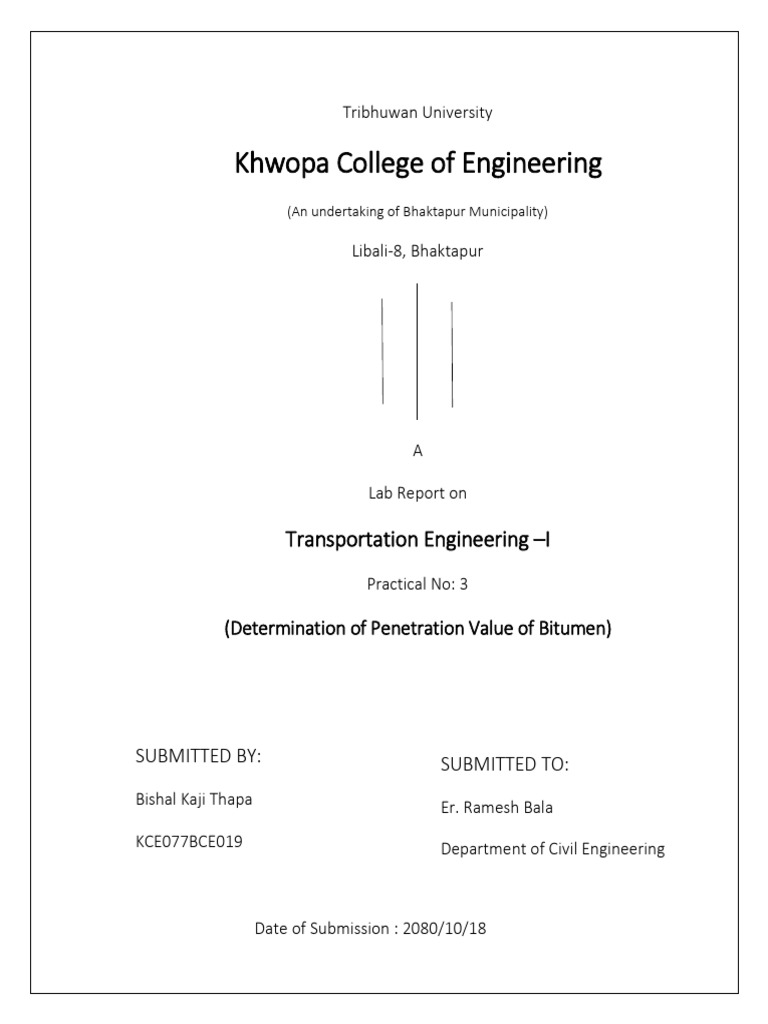 Tribhuwan University

Khwopa College of Engineering

(An undertaking of Bhaktapur Municipality)

Libali-8, Bhaktapur

A

Lab Report on

Transportation Engineering –I

Practical No: 3

(Determination of Penetration Value of Bitumen)

SUBMITTED BY:

Bishal Kaji Thapa

KCE077BCE019

SUBMITTED TO:

Er. Ramesh Bala

Department of Civil Engineering

Date of Submission : 2080/10/18